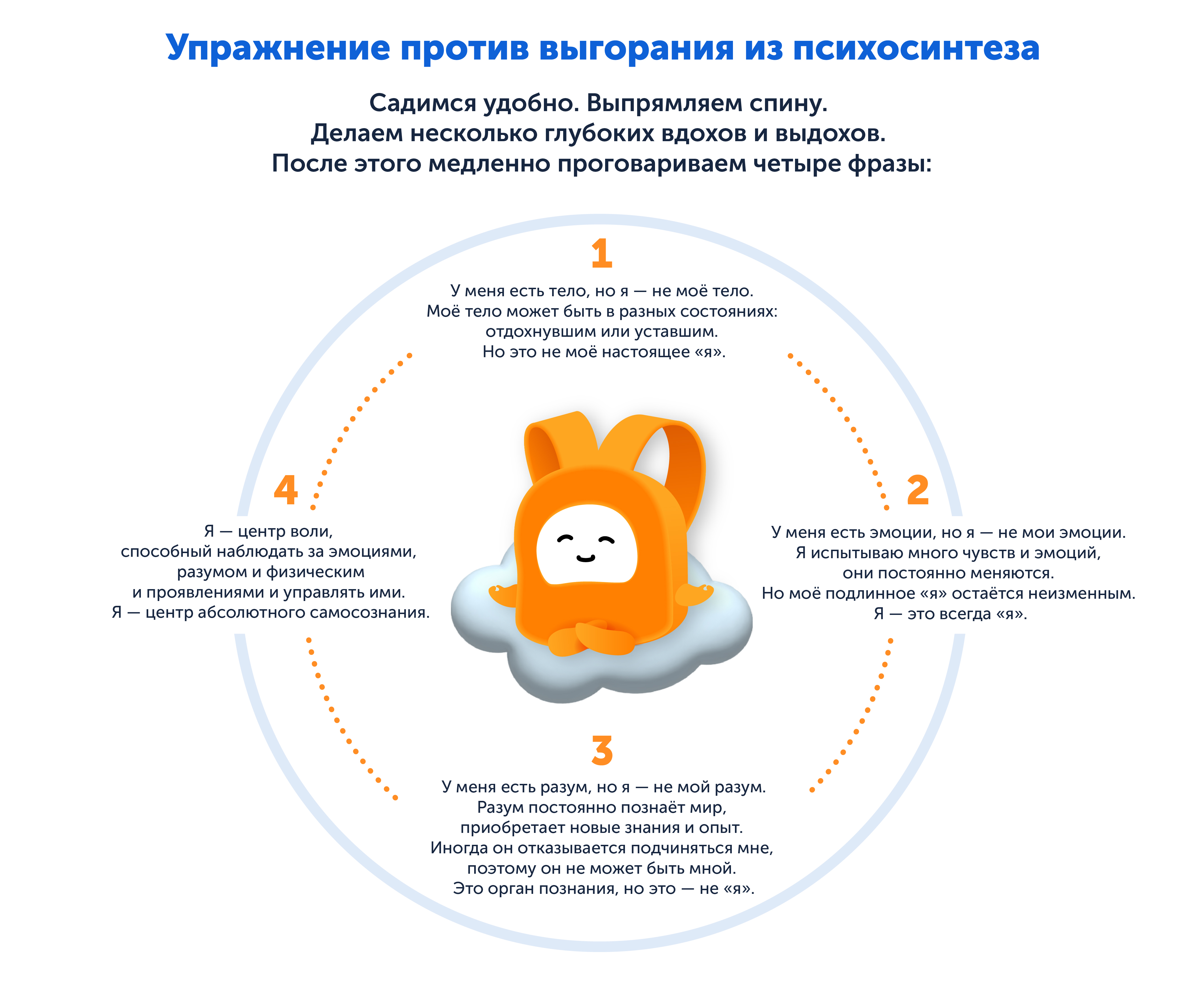 Упражнение против выгорания из психосинтеза

Садимся удобно. Выпрямляем спину.
Делаем несколько глубоких вдохов и выдохов.
После этого медленно проговариваем четыре фразы:

1

У меня есть тело, но я — не моё тело.
Моё тело может быть в разных состояниях: отдохнувшим или уставшим.
Но это не моё настоящее «я».

2

У меня есть эмоции, но я — не мои эмоции.
Я испытываю много чувств и эмоций, они постоянно меняются.
Но моё подлинное «я» остаётся неизменным.
Я — это всегда «я».

3

У меня есть разум, но я — не мой разум.
Разум постоянно познаёт мир, приобретает новые знания и опыт.
Иногда он отказывается подчиняться мне, поэтому он не может быть мной.
Это орган познания, но это — не «я».

4

Я — центр воли, способный наблюдать за эмоциями, разумом и физическим и проявлениями и управлять ими.
Я — центр абсолютного самосознания.